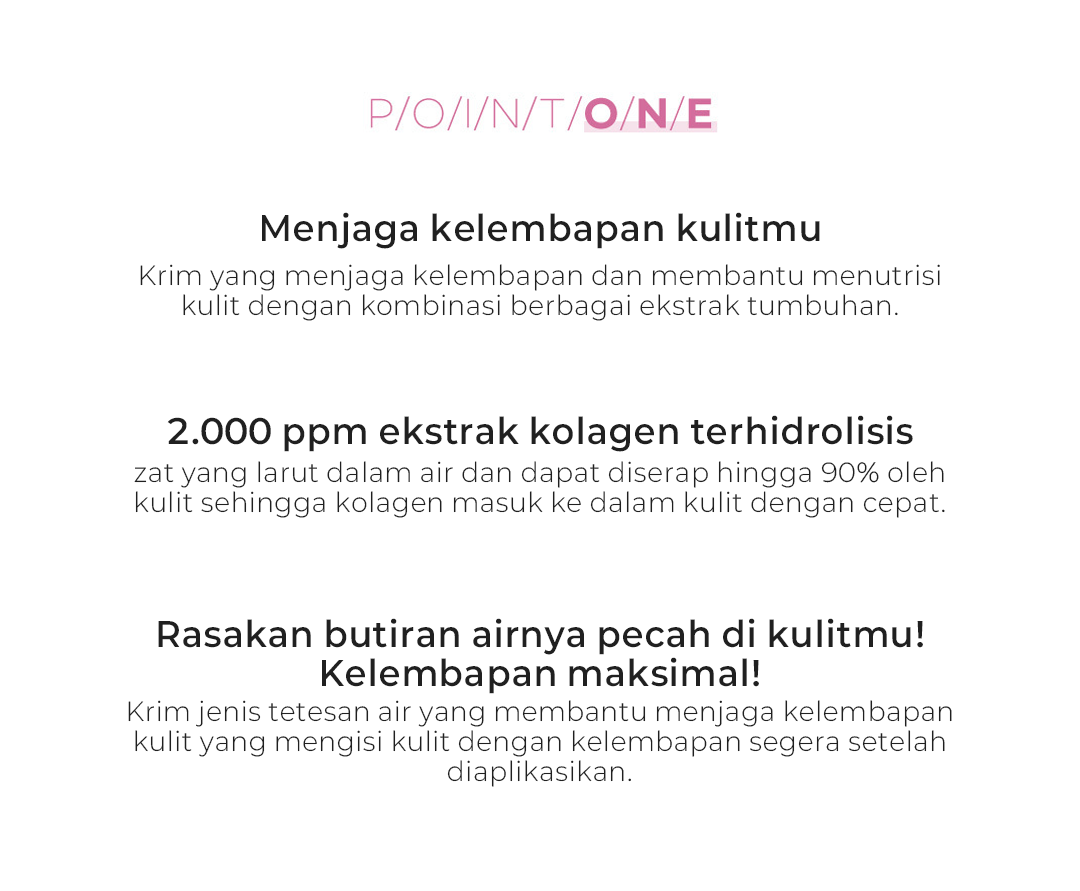 P/O/I/N/T/O/N/E

Menjaga kelembapan kulitmu

Krim yang menjaga kelembapan dan membantu menutrisi kulit dengan kombinasi berbagai ekstrak tumbuhan.

2.000 ppm ekstrak kolagen terhidrolisis

zat yang larut dalam air dan dapat diserap hingga 90% oleh kulit sehingga kolagen masuk ke dalam kulit dengan cepat.

Rasakan butiran airnya pecah di kulitmu! Kelembapan maksimal!

Krim jenis tetesan air yang membantu menjaga kelembapan kulit yang mengisi kulit dengan kelembapan segera setelah diaplikasikan.